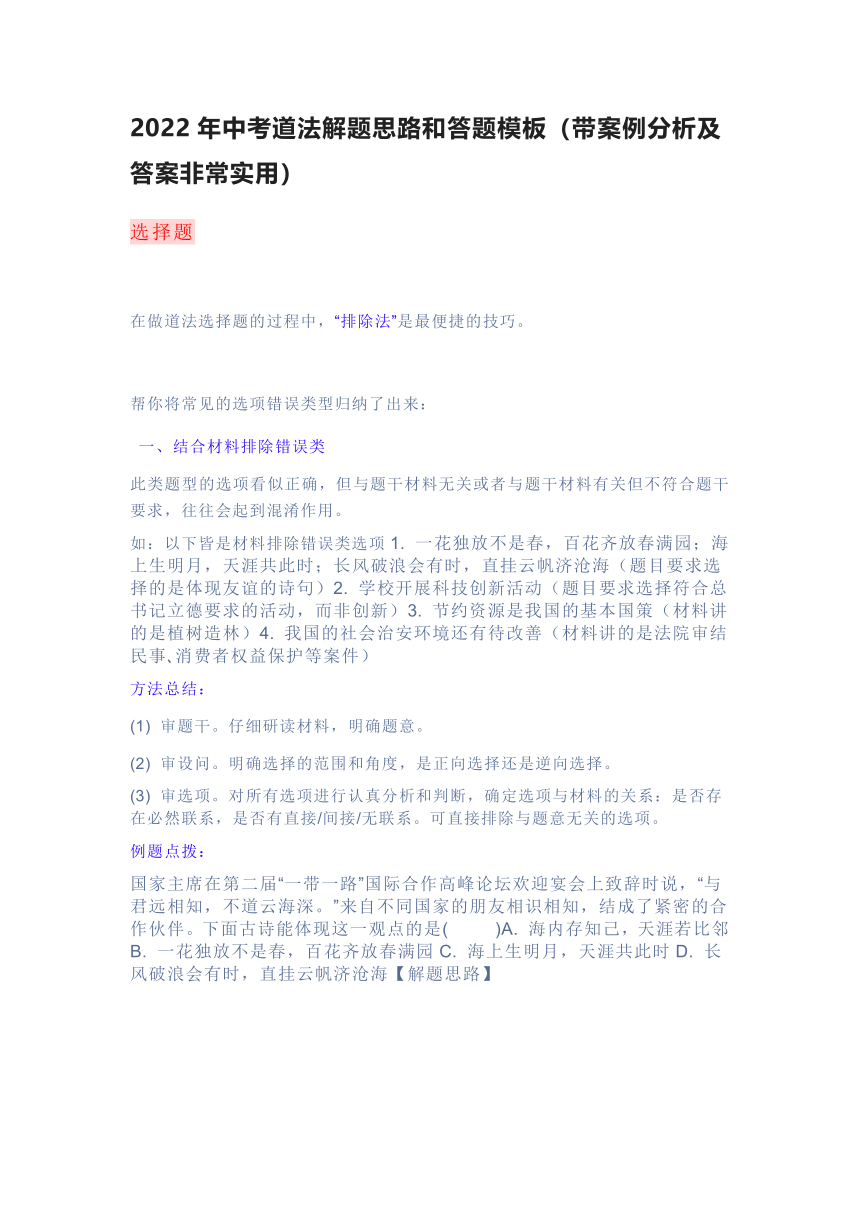 2022 年中考道法解题思路和答题模板（带案例分析及答案非常实用）

选择题

在做道法选择题的过程中，“排除法”是最便捷的技巧。

帮你将常见的选项错误类型归纳了出来：

一、结合材料排除错误类

此类题型的选项看似正确，但与题干材料无关或者与题干材料有关但不符合题干要求，往往会起到混淆作用。

如：以下皆是材料排除错误类选项 1. 一花独放不是春，百花齐放春满园；海上生明月，天涯共此时；长风破浪会有时，直挂云帆济沧海（题目要求选择的是体现友谊的诗句）2. 学校开展科技创新活动（题目要求选择符合总书记立德要求的活动，而非创新）3. 节约资源是我国的基本国策（材料讲的是植树造林）4. 我国的社会治安环境还有待改善（材料讲的是法院审结民事、消费者权益保护等案件）

方法总结：

(1) 审题干。仔细研读材料，明确题意。

(2) 审设问。明确选择的范围和角度，是正向选择还是逆向选择。

(3) 审选项。对所有选项进行认真分析和判断，确定选项与材料的关系：是否存在必然联系，是否有直接/间接/无联系。可直接排除与题意无关的选项。

例题点拨：

国家主席在第二届“一带一路”国际合作高峰论坛欢迎宴会上致辞时说，“与君远相知，不道云海深。”来自不同国家的朋友相识相知，结成了紧密的合作伙伴。下面古诗能体现这一观点的是(　　)A. 海内存知己，天涯若比邻 B. 一花独放不是春，百花齐放春满园 C. 海上生明月，天涯共此时 D. 长风破浪会有时，直挂云帆济沧海【解题思路】